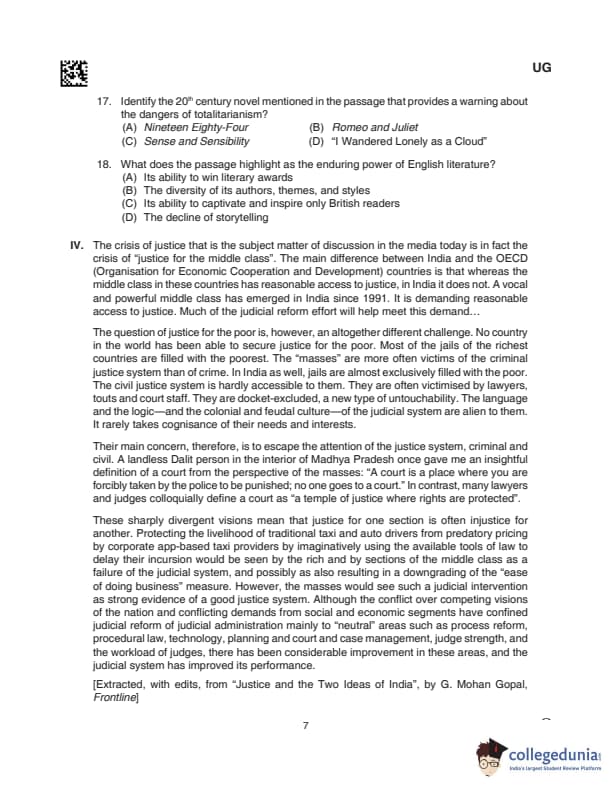 UG

17. Identify the $20^{th}$ century novel mentioned in the passage that provides a warning about the dangers of totalitarianism?
(A) Nineteen Eighty-Four
(B) Romeo and Juliet
(C) Sense and Sensibility
(D) "I Wandered Lonely as a Cloud"

18. What does the passage highlight as the enduring power of English literature?
(A) Its ability to win literary awards
(B) The diversity of its authors, themes, and styles
(C) Its ability to captivate and inspire only British readers
(D) The decline of storytelling

IV. The crisis of justice that is the subject matter of discussion in the media today is in fact the crisis of "justice for the middle class". The main difference between India and the OECD (Organisation for Economic Cooperation and Development) countries is that whereas the middle class in these countries has reasonable access to justice, in India it does not. A vocal and powerful middle class has emerged in India since 1991. It is demanding reasonable access to justice. Much of the judicial reform effort will help meet this demand...

The question of justice for the poor is, however, an altogether different challenge. No country in the world has been able to secure justice for the poor. Most of the jails of the richest countries are filled with the poorest. The "masses" are more often victims of the criminal justice system than of crime. In India as well, jails are almost exclusively filled with the poor. The civil justice system is hardly accessible to them. They are often victimised by lawyers, touts and court staff. They are docket-excluded, a new type of untouchability. The language and the logic—and the colonial and feudal culture—of the judicial system are alien to them. It rarely takes cognisance of their needs and interests.

Their main concern, therefore, is to escape the attention of the justice system, criminal and civil. A landless Dalit person in the interior of Madhya Pradesh once gave me an insightful definition of a court from the perspective of the masses: "A court is a place where you are forcibly taken by the police to be punished; no one goes to a court." In contrast, many lawyers and judges colloquially define a court as "a temple of justice where rights are protected".

These sharply divergent visions mean that justice for one section is often injustice for another. Protecting the livelihood of traditional taxi and auto drivers from predatory pricing by corporate app-based taxi providers by imaginatively using the available tools of law to delay their incursion would be seen by the rich and by sections of the middle class as a failure of the judicial system, and possibly as also resulting in a downgrading of the "ease of doing business" measure. However, the masses would see such a judicial intervention as strong evidence of a good justice system. Although the conflict over competing visions of the nation and conflicting demands from social and economic segments have confined judicial reform of judicial administration mainly to "neutral" areas such as process reform, procedural law, technology, planning and court and case management, judge strength, and the workload of judges, there has been considerable improvement in these areas, and the judicial system has improved its performance.

[Extracted, with edits, from "Justice and the Two Ideas of India", by G. Mohan Gopal, Frontline]

7

collegedunia
India's largest Student Review Platform